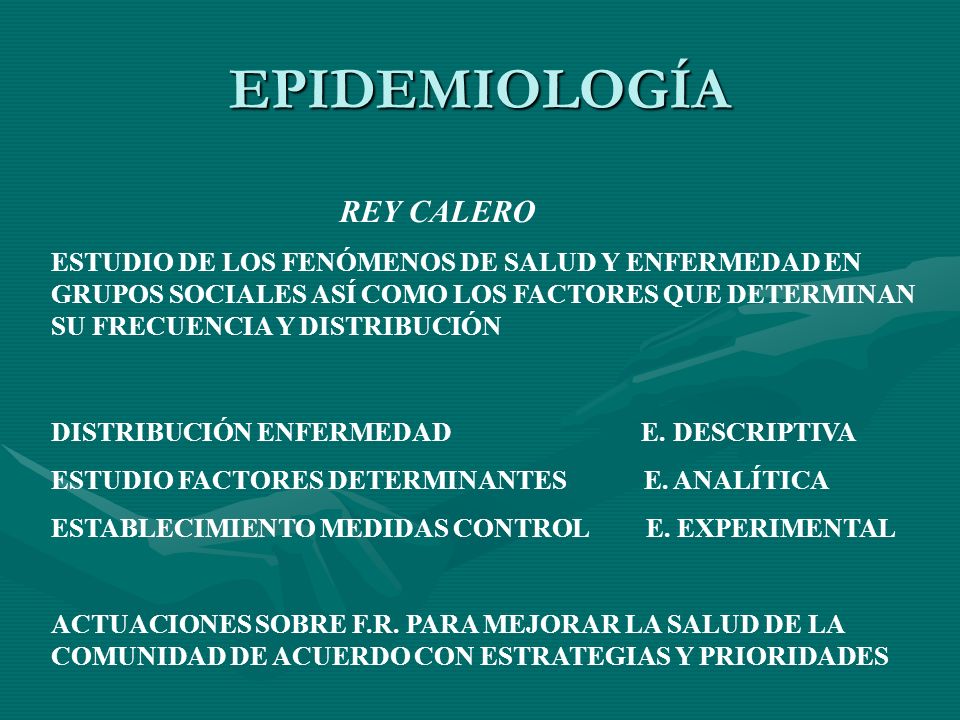 EPIDEMIOLOGÍA

REY CALERO

ESTUDIO DE LOS FENÓMENOS DE SALUD Y ENFERMEDAD EN GRUPOS SOCIALES ASÍ COMO LOS FACTORES QUE DETERMINAN SU FRECUENCIA Y DISTRIBUCIÓN

DISTRIBUCIÓN ENFERMEDAD E. DESCRIPTIVA

ESTUDIO FACTORES DETERMINANTES E. ANALÍTICA

ESTABLECIMIENTO MEDIDAS CONTROL E. EXPERIMENTAL

ACTUACIONES SOBRE F.R. PARA MEJORAR LA SALUD DE LA COMUNIDAD DE ACUERDO CON ESTRATEGIAS Y PRIORIDADES